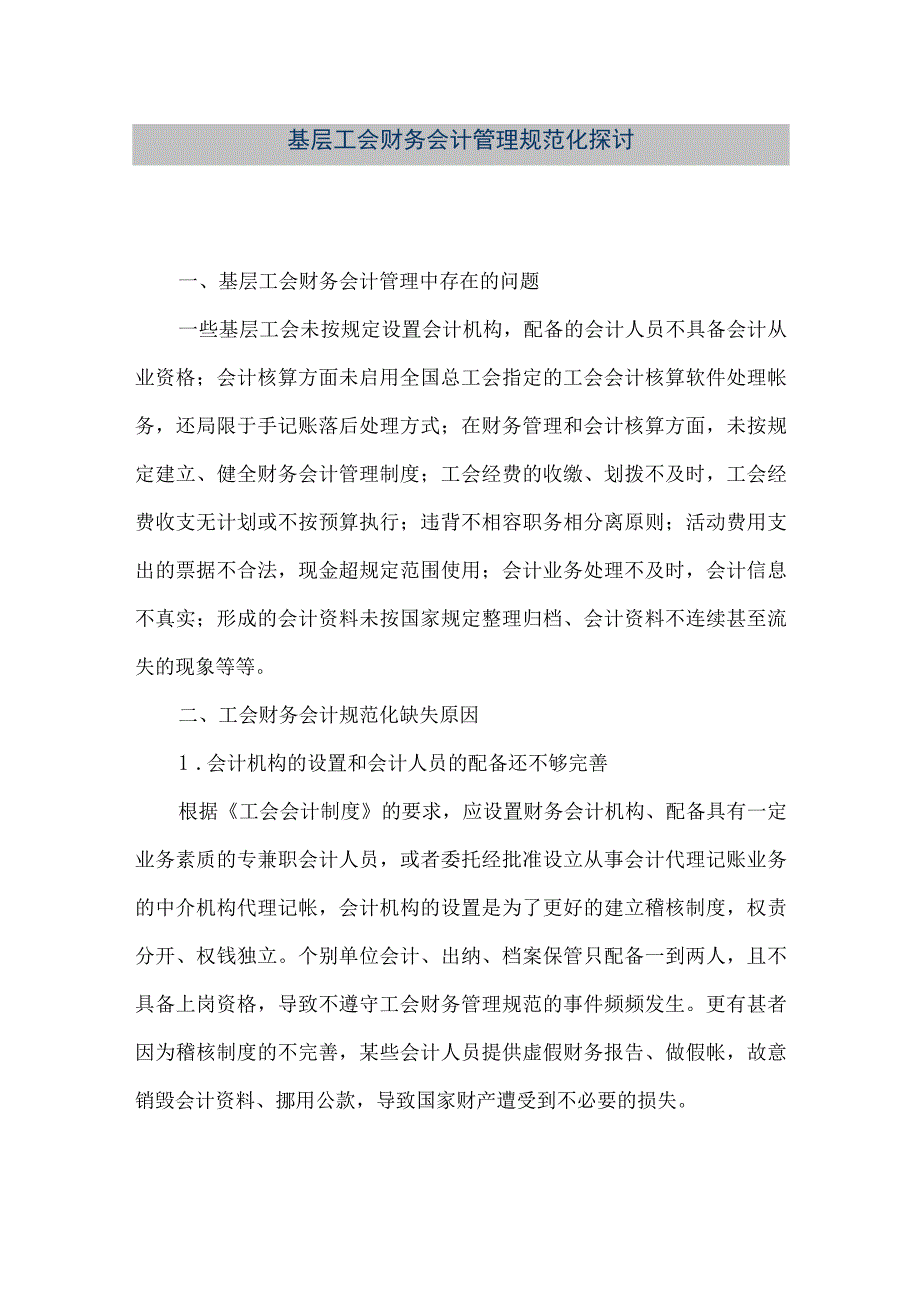 基层工会财务会计管理规范化探讨

一、基层工会财务会计管理中存在的问题

一些基层工会未按规定设置会计机构，配备的会计人员不具备会计从业资格；会计核算方面未启用全国总工会指定的工会会计核算软件处理帐务，还局限于手记账落后处理方式；在财务管理和会计核算方面，未按规定建立、健全财务会计管理制度；工会经费的收缴、划拨不及时，工会经费收支无计划或不按预算执行；违背不相容职务相分离原则；活动费用支出的票据不合法，现金超规定范围使用；会计业务处理不及时，会计信息不真实；形成的会计资料未按国家规定整理归档、会计资料不连续甚至流失的现象等等。

二、工会财务会计规范化缺失原因

1．会计机构的设置和会计人员的配备还不够完善

根据《工会会计制度》的要求，应设置财务会计机构、配备具有一定业务素质的专兼职会计人员，或者委托经批准设立从事会计代理记账业务的中介机构代理记帐，会计机构的设置是为了更好的建立稽核制度，权责分开、权钱独立。个别单位会计、出纳、档案保管只配备一到两人，且不具备上岗资格，导致不遵守工会财务管理规范的事件频频发生。更有甚者因为稽核制度的不完善，某些会计人员提供虚假财务报告、做假帐，故意销毁会计资料、挪用公款，导致国家财产遭受到不必要的损失。